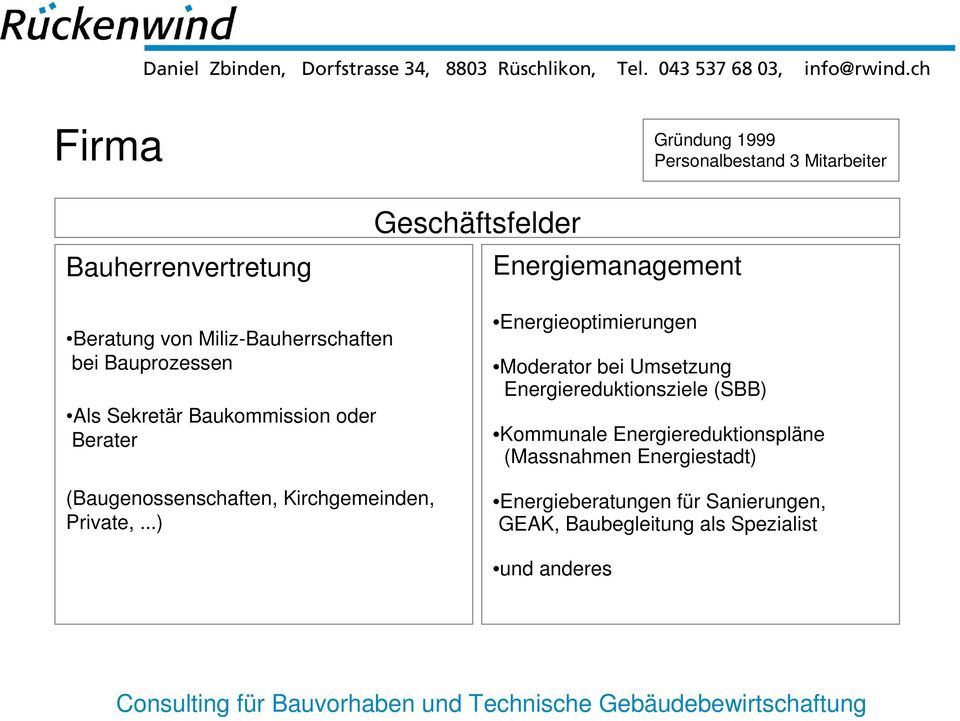 Rückenwind

Daniel Zbinden, Dorfstrasse 34, 8803 Rüschlikon, Tel. 043 537 68 03, info@rwind.ch

Firma

Gründung 1999
Personalbestand 3 Mitarbeiter

Geschäftsfelder

Bauherrenvertretung

•Beratung von Miliz-Bauherrschaften bei Bauprozessen

•Als Sekretär Baukommission oder Berater

(Baugenossenschaften, Kirchgemeinden, Private, ...)

Energiemanagement

•Energieoptimierungen

•Moderator bei Umsetzung Energiereduktionsziele (SBB)

•Kommunale Energiereduktionspläne (Massnahmen Energiestadt)

•Energieberatungen für Sanierungen, GEAK, Baubegleitung als Spezialist

•und anderes

Consulting für Bauvorhaben und Technische Gebäudebewirtschaftung